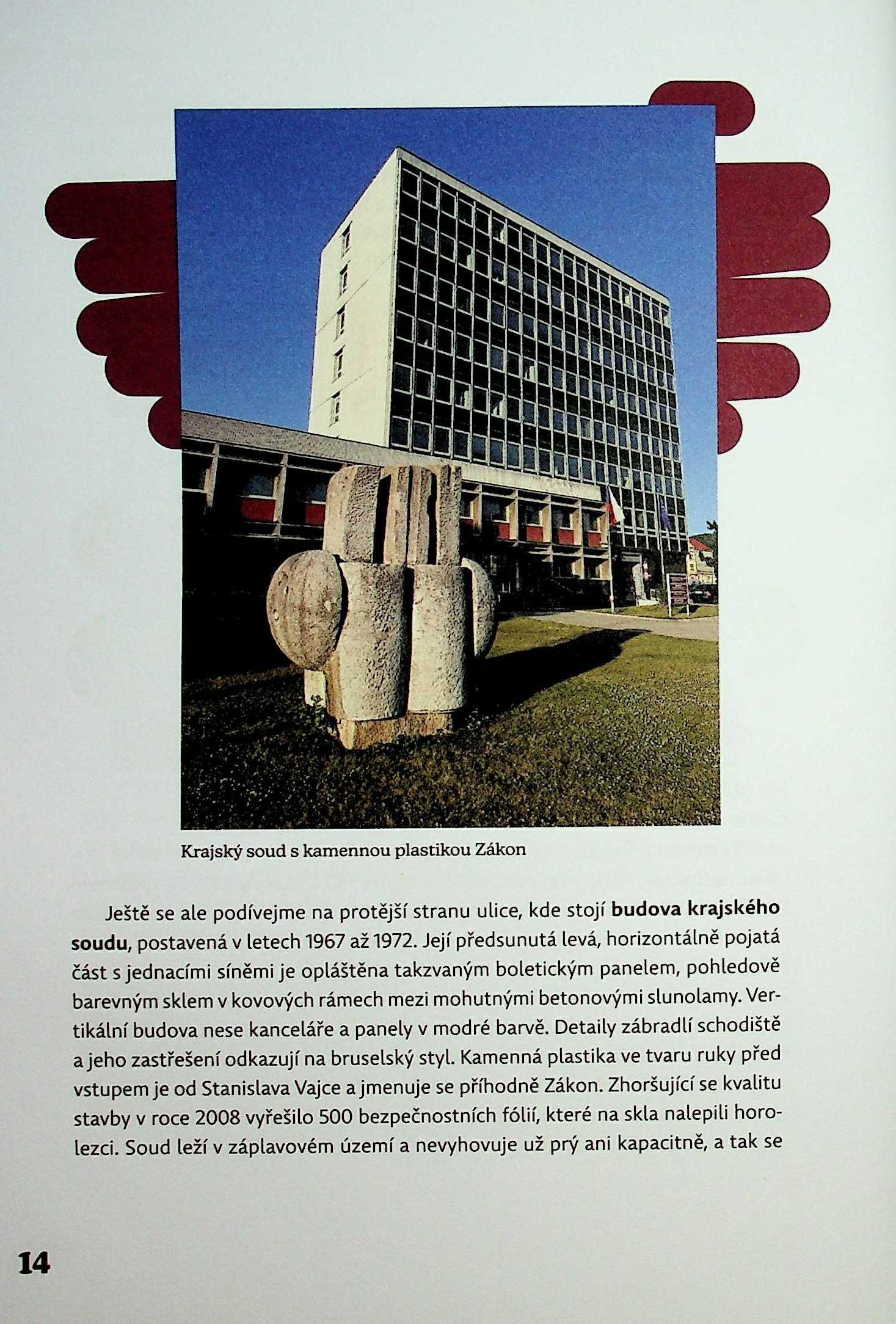 Krajský soud s kamennou plastikou Zákon

Ještě se ale podívejme na protější stranu ulice, kde stojí budova krajského soudu, postavená v letech 1967 až 1972. Její předsunutá levá, horizontálně pojatá část s jednacími síněmi je opláštěna takzvaným boletickým panelem, pohledově barevným sklem v kovových rámech mezi mohutnými betonovými slunolamy. Vertikální budova nese kanceláře a panely v modré barvě. Detaily zábradlí schodiště a jeho zastřešení odkazují na bruselský styl. Kamenná plastika ve tvaru ruky před vstupem je od Stanislava Vajce a jmenuje se příhodně Zákon. Zhoršující se kvalitu stavby v roce 2008 vyřešilo 500 bezpečnostních fólií, které na skla nalepili horolezci. Soud leží v záplavovém území a nevyhovuje už prý ani kapacitně, a tak se

14